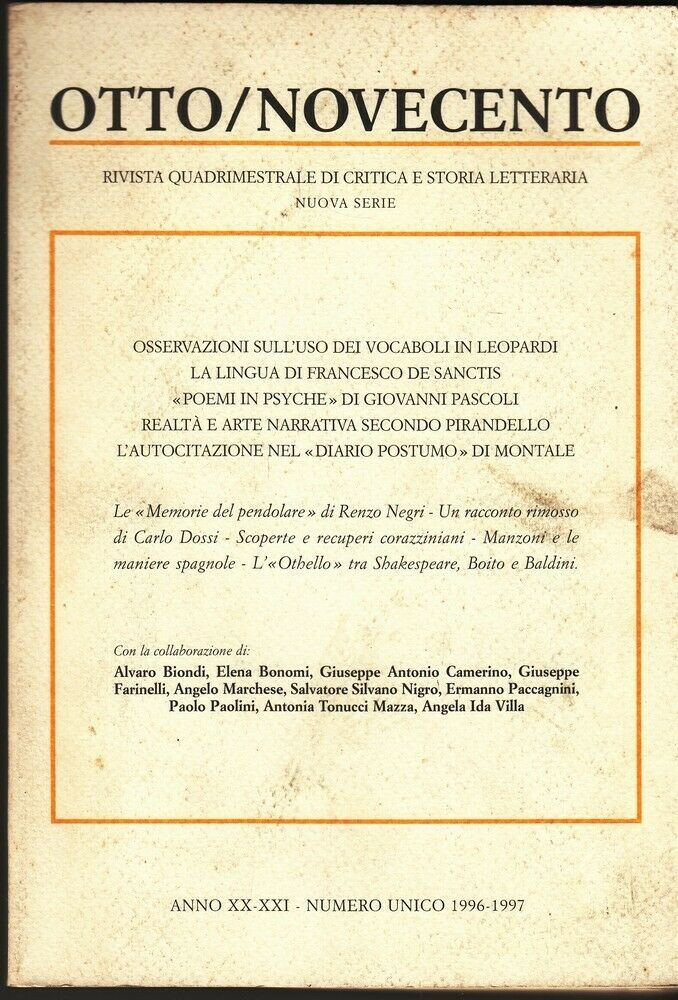 OTTO/NOVECENTO

RIVISTA QUADRIMESTRALE DI CRITICA E STORIA LETTERARIA
NUOVA SERIE

OSSERVAZIONI SULL'USO DEI VOCABOLI IN LEOPARDI
LA LINGUA DI FRANCESCO DE SANCTIS
«POEMI IN PSYCHE» DI GIOVANNI PASCOLI
REALTÀ E ARTE NARRATIVA SECONDO PIRANDELLO
L'AUTOCITAZIONE NEL «DIARIO POSTUMO» DI MONTALE

Le «Memorie del pendolare» di Renzo Negri - Un racconto rimosso di Carlo Dossi - Scoperte e recuperi corazziniani - Manzoni e le maniere spagnole - L'«Othello» tra Shakespeare, Boito e Baldini.

Con la collaborazione di:
Alvaro Biondi, Elena Bonomi, Giuseppe Antonio Camerino, Giuseppe Farinelli, Angelo Marchese, Salvatore Silvano Nigro, Ermanno Paccagnini, Paolo Paolini, Antonia Tonucci Mazza, Angela Ida Villa

ANNO XX-XXI - NUMERO UNICO 1996-1997